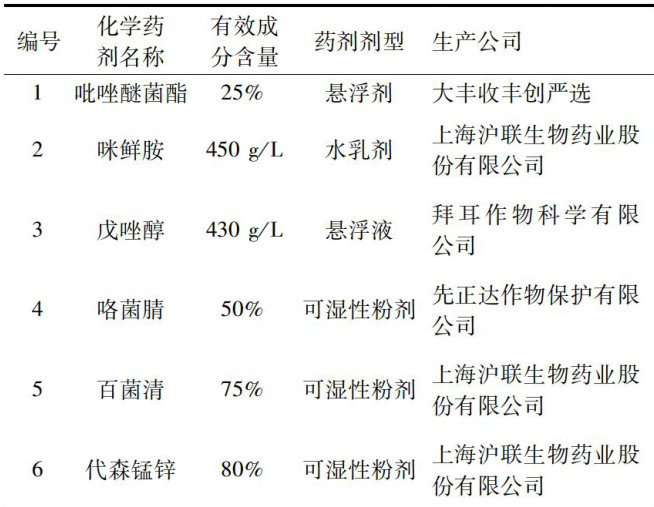 | 编号 | 化学药剂名称 | 有效成分含量 | 药剂剂型 | 生产公司 |
|---|---|---|---|---|
| 1 | 吡唑醚菌酯 | 25% | 悬浮剂 | 大丰收丰创严选 |
| 2 | 咪鲜胺 | 450 g/L | 水乳剂 | 上海沪联生物药业股份有限公司 |
| 3 | 戊唑醇 | 430 g/L | 悬浮液 | 拜耳作物科学有限公司 |
| 4 | 咯菌腈 | 50% | 可湿性粉剂 | 先正达作物保护有限公司 |
| 5 | 百菌清 | 75% | 可湿性粉剂 | 上海沪联生物药业股份有限公司 |
| 6 | 代森锰锌 | 80% | 可湿性粉剂 | 上海沪联生物药业股份有限公司 |